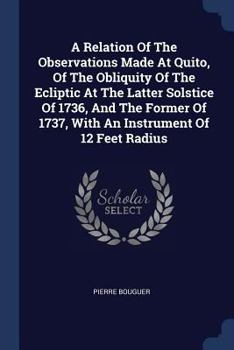 A Relation Of The Observations Made At Quito, Of The Obliquity Of The Ecliptic At The Latter Solstice Of 1736, And The Former Of 1737, With An Instrument Of 12 Feet Radius

Scholar
SELECT

PIERRE BOUGUER